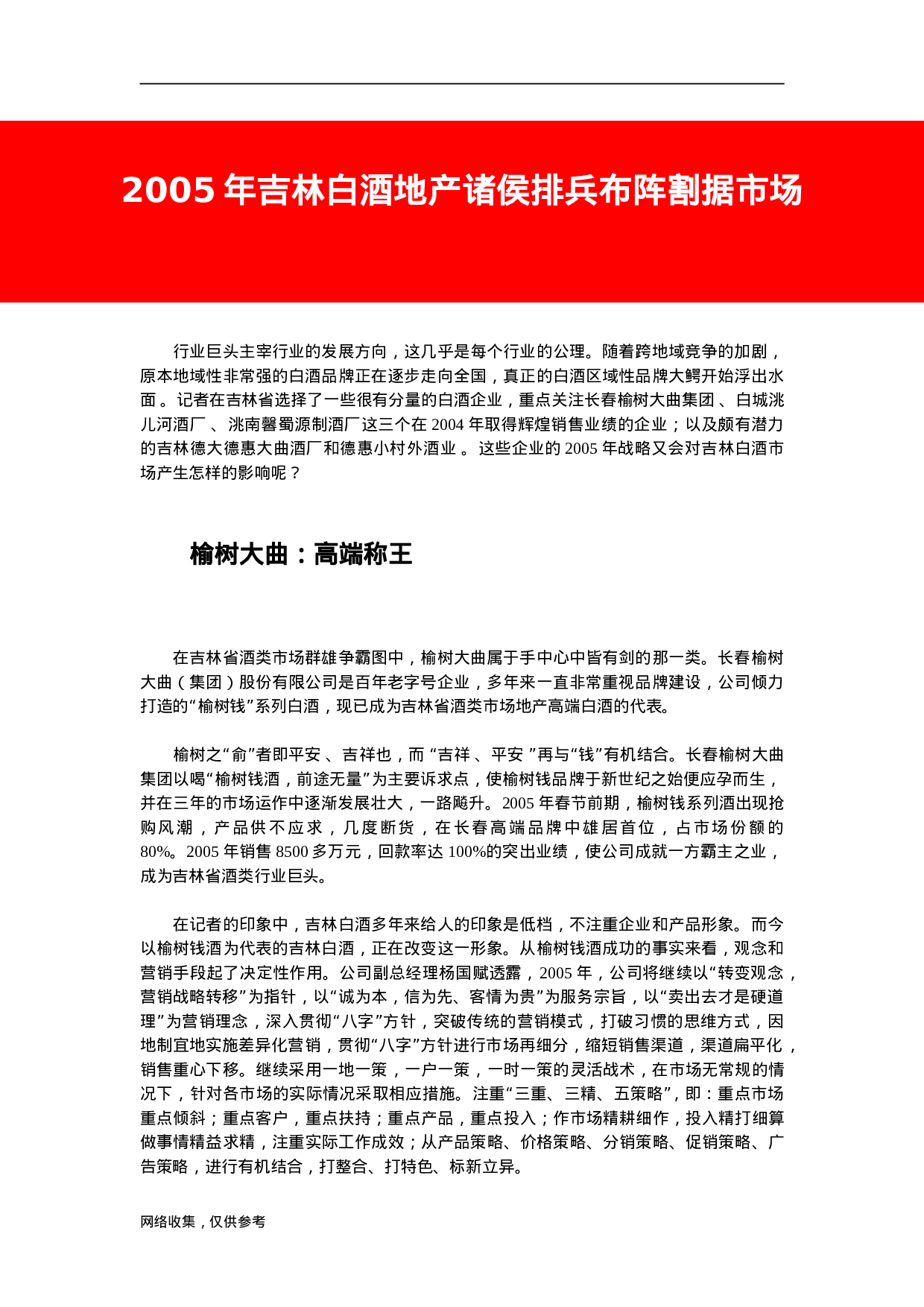 2005 年吉林白酒地产诸侯排兵布阵割据市场

行业巨头主宰行业的发展方向，这几乎是每个行业的公理。随着跨地域竞争的加剧，原本地域性非常强的白酒品牌正在逐步走向全国，真正的白酒区域性品牌大鳄开始浮出水面。记者在吉林省选择了一些很有分量的白酒企业，重点关注长春榆树大曲集团、白城洮儿河酒厂、洮南馨蜀源制酒厂这三个在 2004 年取得辉煌销售业绩的企业；以及颇有潜力的吉林德大德惠大曲酒厂和德惠小村外酒业。这些企业的 2005 年战略又会对吉林白酒市场产生怎样的影响呢？

榆树大曲：高端称王

在吉林省酒类市场群雄争霸图中，榆树大曲属于手中心中皆有剑的那一类。长春榆树大曲（集团）股份有限公司是百年老字号企业，多年来一直非常重视品牌建设，公司倾力打造的“榆树钱”系列白酒，现已成为吉林省酒类市场地产高端白酒的代表。

榆树之“俞”者即平安、吉祥也，而“吉祥、平安”再与“钱”有机结合。长春榆树大曲集团以喝“榆树钱酒，前途无量”为主要诉求点，使榆树钱品牌于新世纪之始便应孕而生，并在三年的市场运作中逐渐发展壮大，一路飚升。2005 年春节前期，榆树钱系列酒出现抢购风潮，产品供不应求，几度断货，在长春高端品牌中雄居首位，占市场份额的 80%。2005 年销售 8500 多万元，回款率达 100%的突出业绩，使公司成就一方霸主之业，成为吉林省酒类行业巨头。

在记者的印象中，吉林白酒多年来给人的印象是低档，不注重企业和产品形象。而今以榆树钱酒为代表的吉林白酒，正在改变这一形象。从榆树钱酒成功的事实来看，观念和营销手段起了决定性作用。公司副总经理杨国赋透露，2005 年，公司将继续以“转变观念，营销战略转移”为指针，以“诚为本，信为先、客情为贵”为服务宗旨，以“卖出去才是硬道理”为营销理念，深入贯彻“八字”方针，突破传统的营销模式，打破习惯的思维方式，因地制宜地实施差异化营销，贯彻“八字”方针进行市场再细分，缩短销售渠道，渠道扁平化，销售重心下移。继续采用一地一策，一户一策，一时一策的灵活战术，在市场无常规的情况下，针对各市场的实际情况采取相应措施。注重“三重、三精、五策略”，即：重点市场重点倾斜；重点客户，重点扶持；重点产品，重点投入；作市场精耕细作，投入精打细算做事情精益求精，注重实际工作成效；从产品策略、价格策略、分销策略、促销策略、广告策略，进行有机结合，打整合、打特色、标新立异。

网络收集，仅供参考